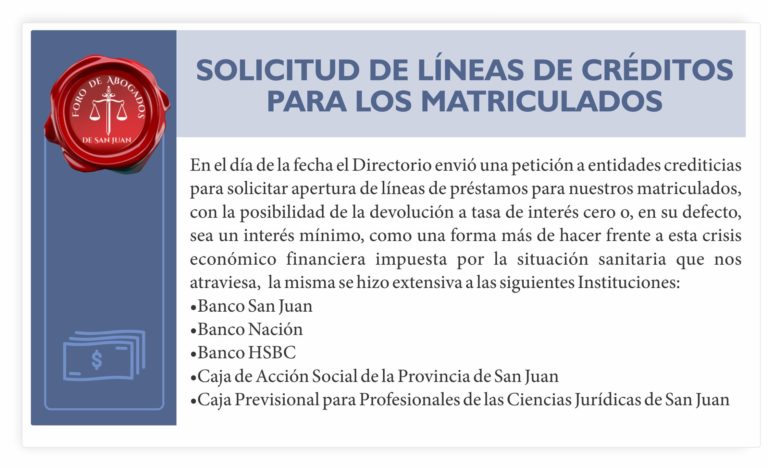 FORO DE ABOGADOS
DE SAN JUAN

SOLICITUD DE LÍNEAS DE CRÉDITOS PARA LOS MATRICULADOS

En el día de la fecha el Directorio envió una petición a entidades crediticias para solicitar apertura de líneas de préstamos para nuestros matriculados, con la posibilidad de la devolución a tasa de interés cero o, en su defecto, sea un interés mínimo, como una forma más de hacer frente a esta crisis económico financiera impuesta por la situación sanitaria que nos atraviesa, la misma se hizo extensiva a las siguientes Instituciones:
•Banco San Juan
•Banco Nación
•Banco HSBC
•Caja de Acción Social de la Provincia de San Juan
•Caja Previsional para Profesionales de las Ciencias Jurídicas de San Juan

$